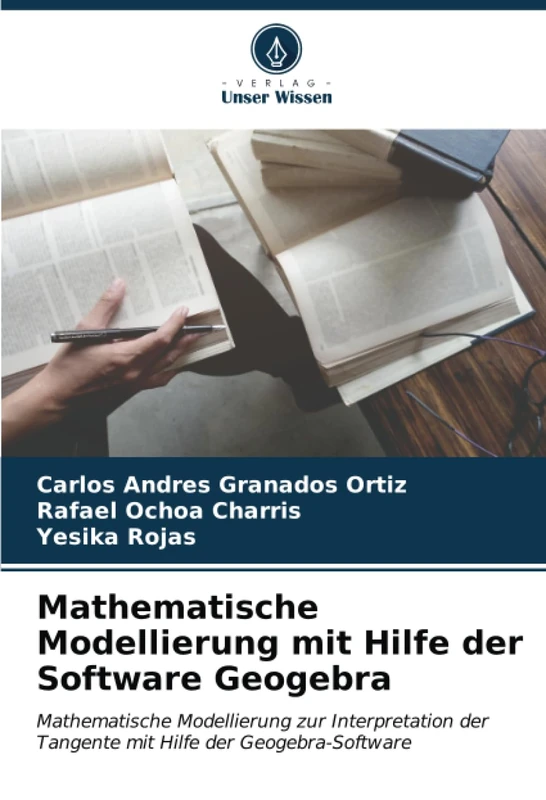 - VERLAG -
Unser Wissen

Carlos Andres Granados Ortiz
Rafael Ochoa Charris
Yesika Rojas

Mathematische Modellierung mit Hilfe der Software Geogebra

Mathematische Modellierung zur Interpretation der Tangente mit Hilfe der Geogebra-Software